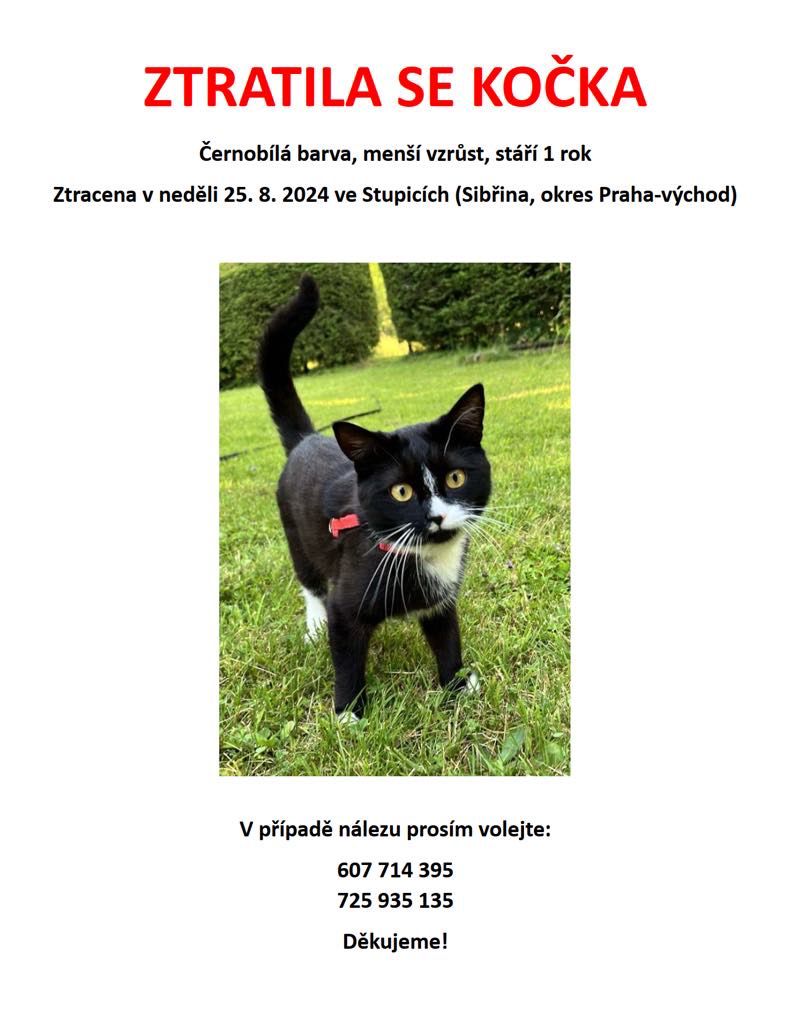 ZTRATILA SE KOČKA

Černobílá barva, menší vzrůst, stáří 1 rok

Ztracena v neděli 25. 8. 2024 ve Stupicích (Sibřina, okres Praha-východ)

V případě nálezu prosím volejte:

607 714 395
725 935 135

Děkujeme!